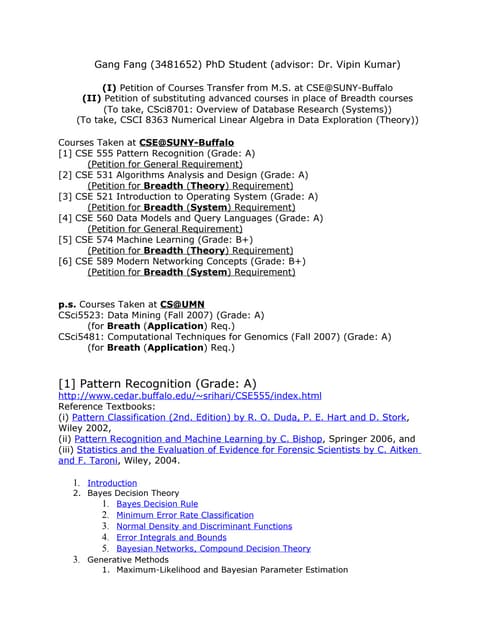 Gang Fang (3481652) PhD Student (advisor: Dr. Vipin Kumar)

(I) Petition of Courses Transfer from M.S. at CSE@SUNY-Buffalo
(II) Petition of substituting advanced courses in place of Breadth courses
(To take, CSci8701: Overview of Database Research (Systems))
(To take, CSCI 8363 Numerical Linear Algebra in Data Exploration (Theory))

Courses Taken at CSE@SUNY-Buffalo
[1] CSE 555 Pattern Recognition (Grade: A)
(Petition for General Requirement)
[2] CSE 531 Algorithms Analysis and Design (Grade: A)
(Petition for Breadth (Theory) Requirement)
[3] CSE 521 Introduction to Operating System (Grade: A)
(Petition for Breadth (System) Requirement)
[4] CSE 560 Data Models and Query Languages (Grade: A)
(Petition for General Requirement)
[5] CSE 574 Machine Learning (Grade: B+)
(Petition for Breadth (Theory) Requirement)
[6] CSE 589 Modern Networking Concepts (Grade: B+)
(Petition for Breadth (System) Requirement)

p.s. Courses Taken at CS@UMN
CSci5523: Data Mining (Fall 2007) (Grade: A)
(for Breath (Application) Req.)
CSci5481: Computational Techniques for Genomics (Fall 2007) (Grade: A)
(for Breath (Application) Req.)

[1] Pattern Recognition (Grade: A)
http://www.cedar.buffalo.edu/~srihari/CSE555/index.html
Reference Textbooks:
(i) Pattern Classification (2nd. Edition) by R. O. Duda, P. E. Hart and D. Stork, Wiley 2002,
(ii) Pattern Recognition and Machine Learning by C. Bishop, Springer 2006, and
(iii) Statistics and the Evaluation of Evidence for Forensic Scientists by C. Aitken and F. Taroni, Wiley, 2004.

1. Introduction
2. Bayes Decision Theory
1. Bayes Decision Rule
2. Minimum Error Rate Classification
3. Normal Density and Discriminant Functions
4. Error Integrals and Bounds
5. Bayesian Networks, Compound Decision Theory
3. Generative Methods
1. Maximum-Likelihood and Bayesian Parameter Estimation